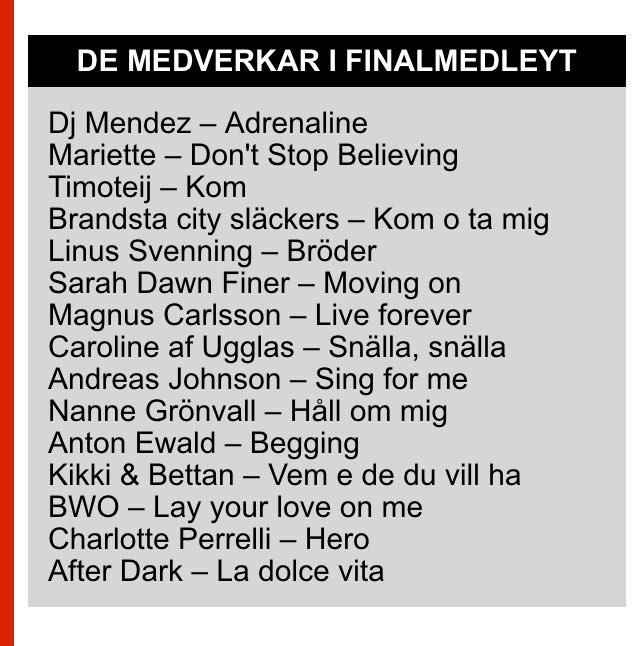 DE MEDVERKAR I FINALMEDLEYT

Dj Mendez – Adrenaline
Mariette – Don't Stop Believing
Timoteij – Kom
Brandsta city släckers – Kom o ta mig
Linus Svenning – Bröder
Sarah Dawn Finer – Moving on
Magnus Carlsson – Live forever
Caroline af Ugglas – Snälla, snälla
Andreas Johnson – Sing for me
Nanne Grönvall – Håll om mig
Anton Ewald – Begging
Kikki & Bettan – Vem e de du vill ha
BWO – Lay your love on me
Charlotte Perrelli – Hero
After Dark – La dolce vita